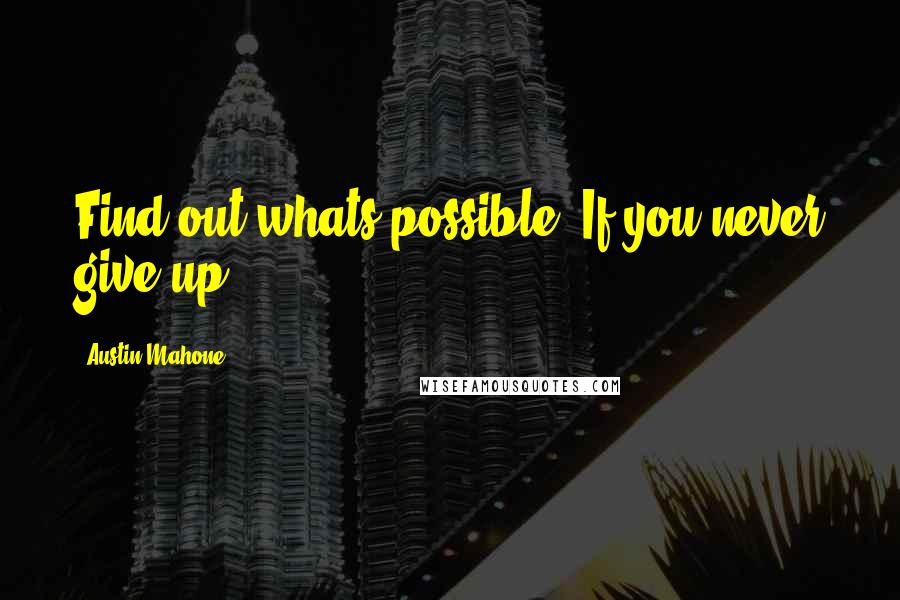 Find out whats possible. If you never give up.

Austin Mahone

WISEFAMOUSQUOTES.COM